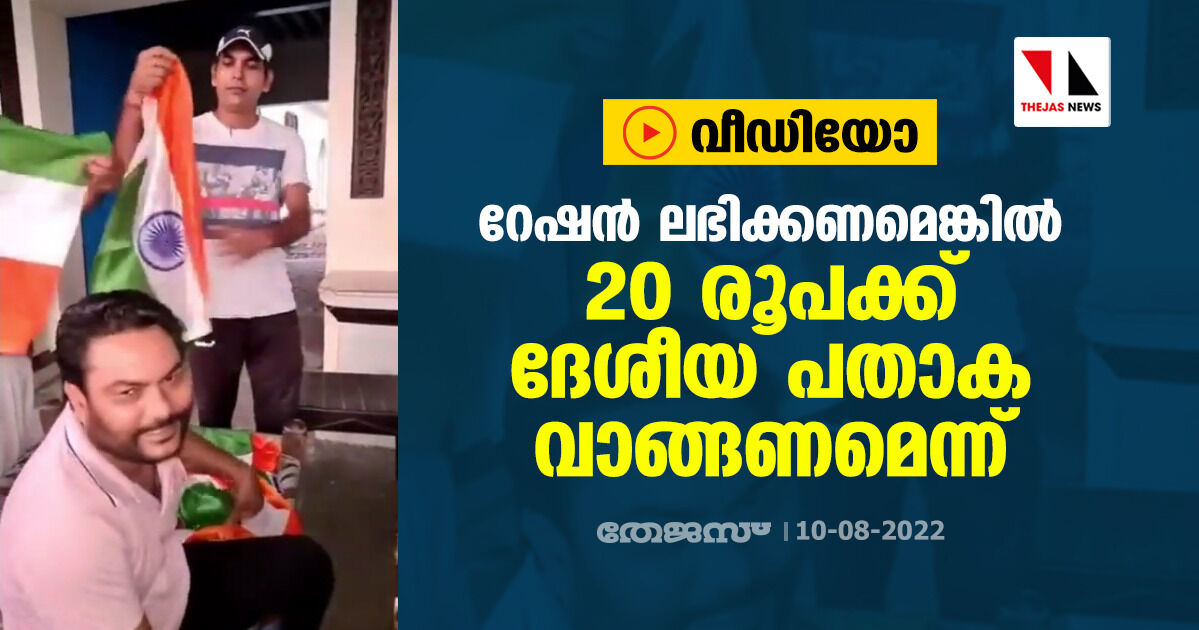 THEJAS NEWS

വീഡിയോ

റേഷൻ ലഭിക്കണമെങ്കിൽ 20 രൂപക്ക് ദേശീയ പതാക വാങ്ങണമെന്ന്

തേജസ് | 10-08-2022